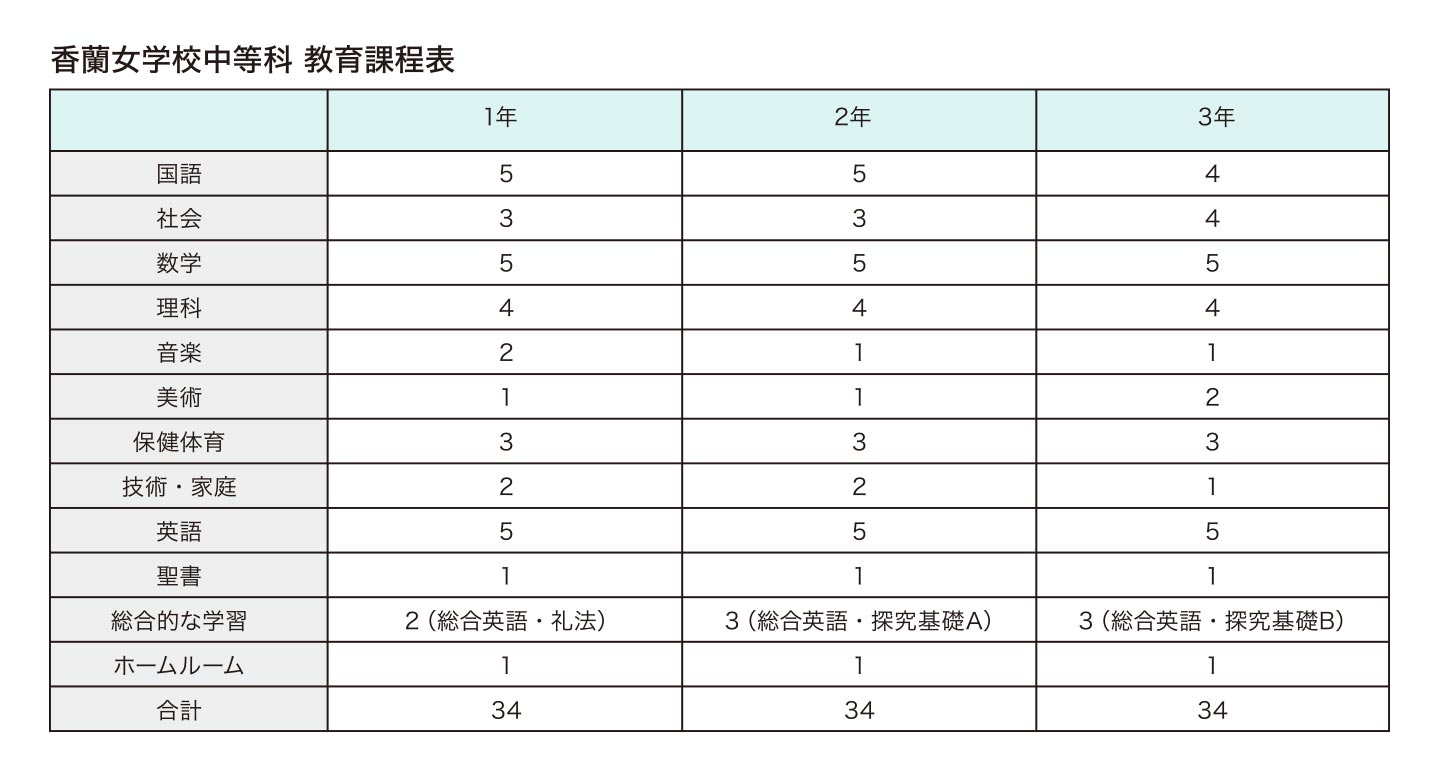 香蘭女学校中等科 教育課程表

| | 1年 | 2年 | 3年 |
|---|---|---|---|
| 国語 | 5 | 5 | 4 |
| 社会 | 3 | 3 | 4 |
| 数学 | 5 | 5 | 5 |
| 理科 | 4 | 4 | 4 |
| 音楽 | 2 | 1 | 1 |
| 美術 | 1 | 1 | 2 |
| 保健体育 | 3 | 3 | 3 |
| 技術・家庭 | 2 | 2 | 1 |
| 英語 | 5 | 5 | 5 |
| 聖書 | 1 | 1 | 1 |
| 総合的な学習 | 2（総合英語・礼法） | 3（総合英語・探究基礎A） | 3（総合英語・探究基礎B） |
| ホームルーム | 1 | 1 | 1 |
| 合計 | 34 | 34 | 34 |